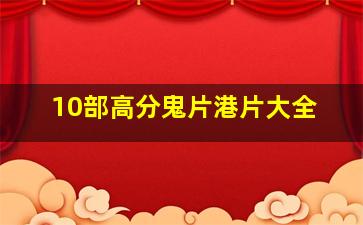 10部高分鬼片港片大全